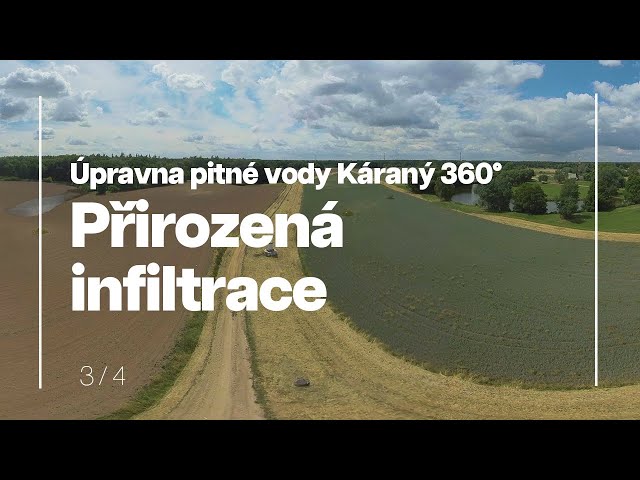 Úpravna pitné vody Káraný 360°

Přirozená infiltrace

3 / 4